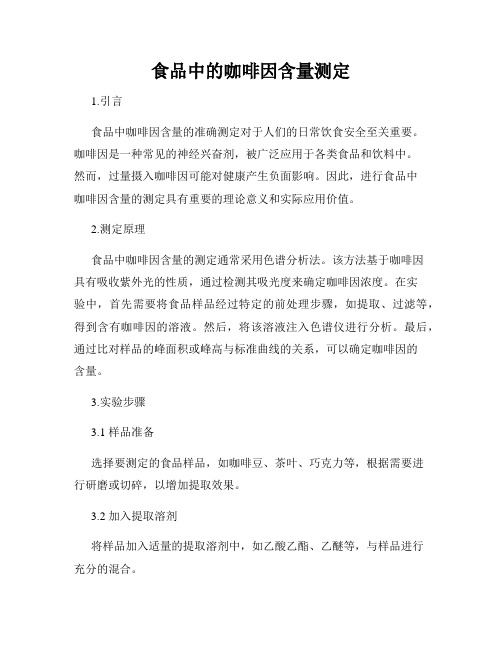 食品中的咖啡因含量测定

1.引言

食品中咖啡因含量的准确测定对于人们的日常饮食安全至关重要。咖啡因是一种常见的神经兴奋剂，被广泛应用于各类食品和饮料中。然而，过量摄入咖啡因可能对健康产生负面影响。因此，进行食品中咖啡因含量的测定具有重要的理论意义和实际应用价值。

2.测定原理

食品中咖啡因含量的测定通常采用色谱分析法。该方法基于咖啡因具有吸收紫外光的性质，通过检测其吸光度来确定咖啡因浓度。在实验中，首先需要将食品样品经过特定的前处理步骤，如提取、过滤等，得到含有咖啡因的溶液。然后，将该溶液注入色谱仪进行分析。最后，通过比对样品的峰面积或峰高与标准曲线的关系，可以确定咖啡因的含量。

3.实验步骤

3.1 样品准备

选择要测定的食品样品，如咖啡豆、茶叶、巧克力等，根据需要进行研磨或切碎，以增加提取效果。

3.2 加入提取溶剂

将样品加入适量的提取溶剂中，如乙酸乙酯、乙醚等，与样品进行充分的混合。